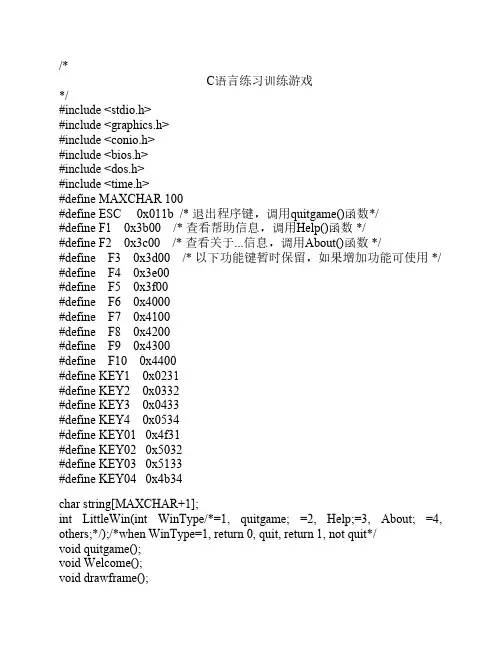 /*
C语言练习训练游戏
*/
#include <stdio.h>
#include <graphics.h>
#include <conio.h>
#include <bios.h>
#include <dos.h>
#include <time.h>
#define MAXCHAR 100
#define ESC 0x011b /* 退出程序键，调用quitgame()函数*/
#define F1 0x3b00 /* 查看帮助信息，调用Help()函数 */
#define F2 0x3c00 /* 查看关于...信息，调用About()函数 */
#define F3 0x3d00 /* 以下功能键暂时保留，如果增加功能可使用 */
#define F4 0x3e00
#define F5 0x3f00
#define F6 0x4000
#define F7 0x4100
#define F8 0x4200
#define F9 0x4300
#define F10 0x4400
#define KEY1 0x0231
#define KEY2 0x0332
#define KEY3 0x0433
#define KEY4 0x0534
#define KEY01 0x4f31
#define KEY02 0x5032
#define KEY03 0x5133
#define KEY04 0x4b34

char string[MAXCHAR+1];
int LittleWin(int WinType/*=1, quitgame; =2, Help;=3, About; =4, others;*/);/*when WinType=1, return 0, quit, return 1, not quit*/
void quitgame();
void Welcome();
void drawframe();